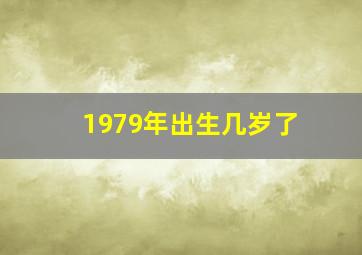 1979年出生几岁了